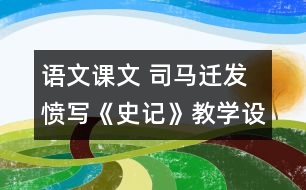 语文课文 司马迁发愤写《史记》教学设